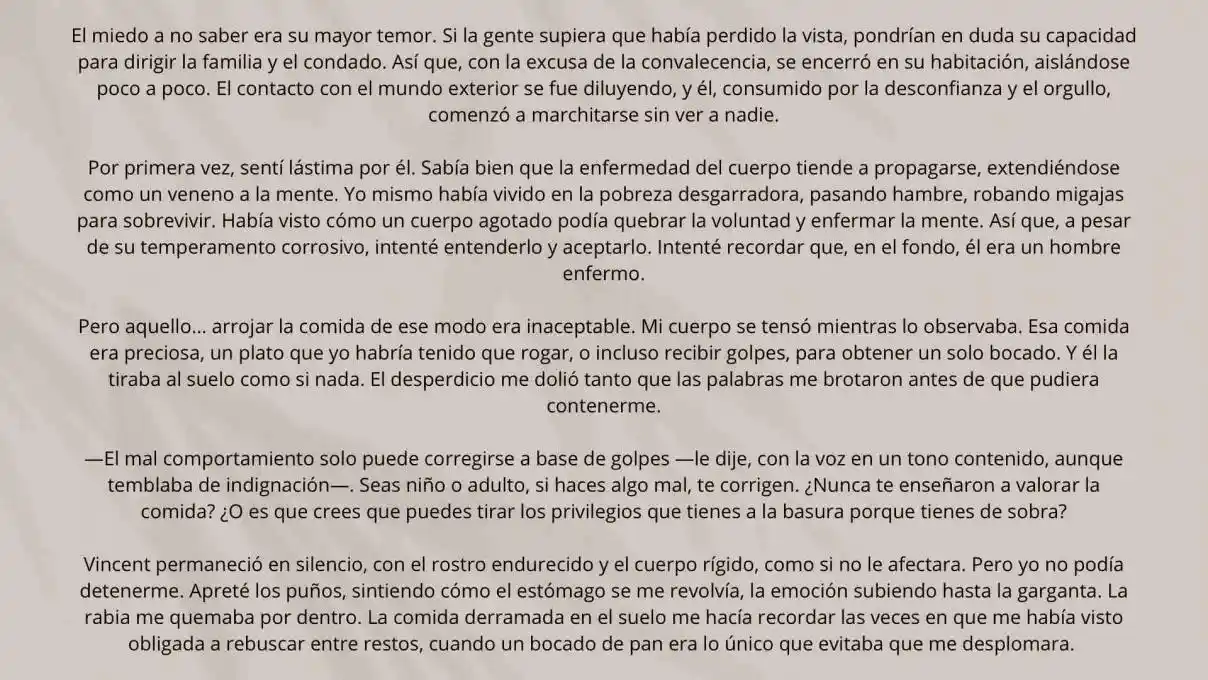 El miedo a no saber era su mayor temor. Si la gente supiera que había perdido la vista, pondrían en duda su capacidad para dirigir la familia y el condado. Así que, con la excusa de la convalecencia, se encerró en su habitación, aislándose poco a poco. El contacto con el mundo exterior se fue diluyendo, y él, consumido por la desconfianza y el orgullo, comenzó a marchitarse sin ver a nadie.

Por primera vez, sentí lástima por él. Sabía bien que la enfermedad del cuerpo tiende a propagarse, extendiéndose como un veneno a la mente. Yo mismo había vivido en la pobreza desgarradora, pasando hambre, robando migajas para sobrevivir. Había visto cómo un cuerpo agotado podía quebrar la voluntad y enfermar la mente. Así que, a pesar de su temperamento corrosivo, intenté entenderlo y aceptarlo. Intenté recordar que, en el fondo, él era un hombre enfermo.

Pero aquello... arrojar la comida de ese modo era inaceptable. Mi cuerpo se tensó mientras lo observaba. Esa comida era preciosa, un plato que yo habría tenido que rogar, o incluso recibir golpes, para obtener un solo bocado. Y él la tiraba al suelo como si nada. El desperdicio me dolió tanto que las palabras me brotaron antes de que pudiera contenerme.

—El mal comportamiento solo puede corregirse a base de golpes —le dije, con la voz en un tono contenido, aunque temblaba de indignación—. Seas niño o adulto, si haces algo mal, te corrigen. ¿Nunca te enseñaron a valorar la comida? ¿O es que crees que puedes tirar los privilegios que tienes a la basura porque tienes de sobra?

Vincent permaneció en silencio, con el rostro endurecido y el cuerpo rígido, como si no le afectara. Pero yo no podía detenerme. Apreté los puños, sintiendo cómo el estómago se me revolvía, la emoción subiendo hasta la garganta. La rabia me quemaba por dentro. La comida derramada en el suelo me hacía recordar las veces en que me había visto obligada a rebuscar entre restos, cuando un bocado de pan era lo único que evitaba que me desplomara.